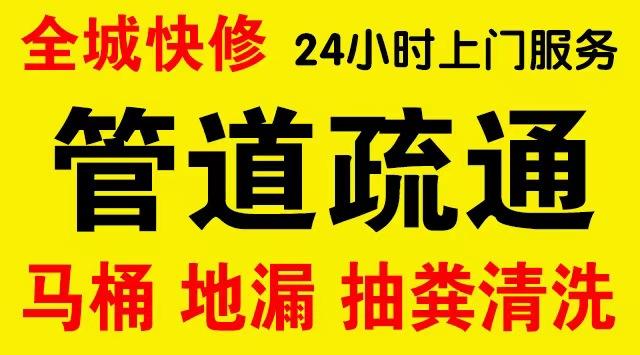 全城快修 24小时上门服务

管道疏通

马桶 地漏 抽粪清洗